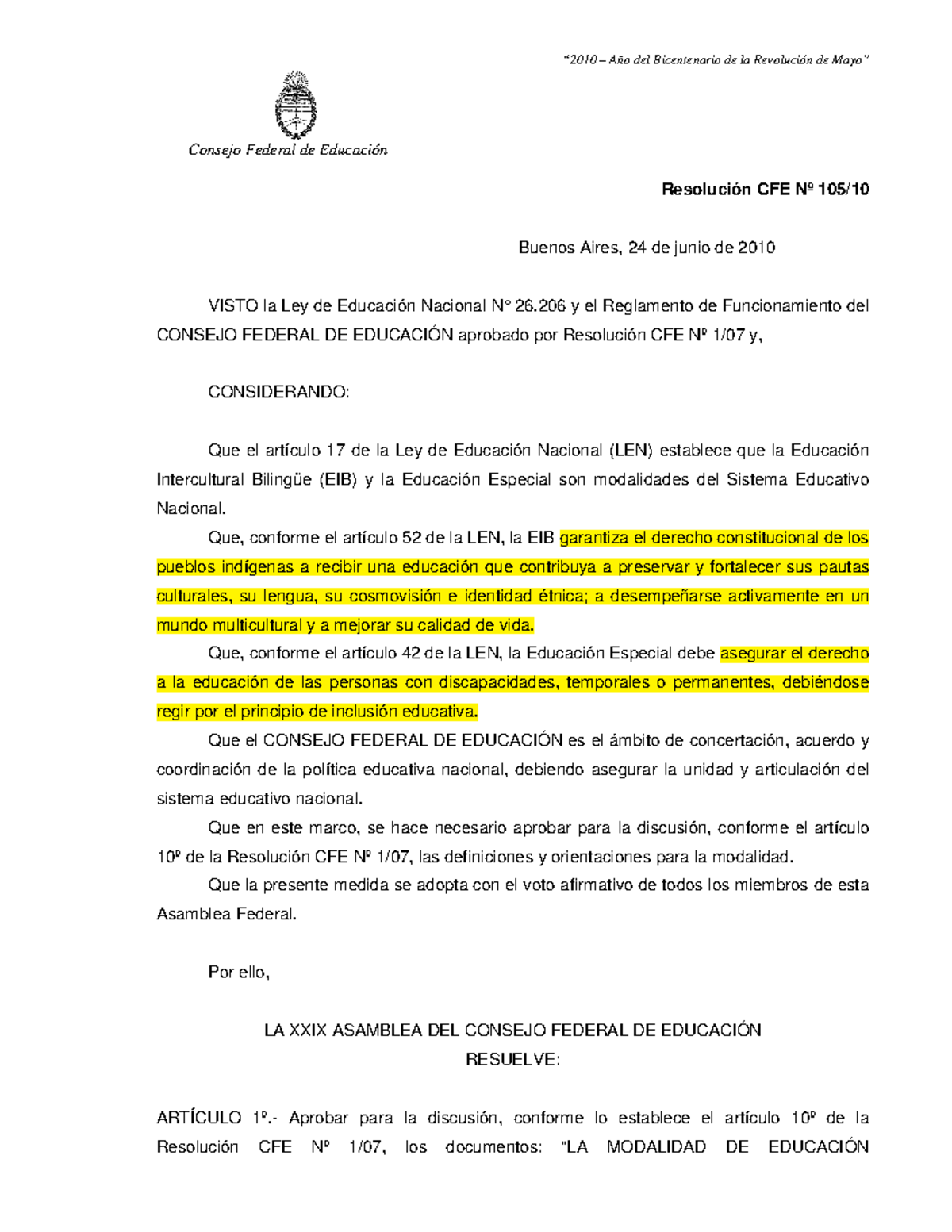 “2010 – Año del Bicentenario de la Revolución de Mayo”

Consejo Federal de Educación

Resolución CFE Nº 105/10

Buenos Aires, 24 de junio de 2010

VISTO la Ley de Educación Nacional N° 26.206 y el Reglamento de Funcionamiento del CONSEJO FEDERAL DE EDUCACIÓN aprobado por Resolución CFE Nº 1/07 y,

CONSIDERANDO:

Que el artículo 17 de la Ley de Educación Nacional (LEN) establece que la Educación Intercultural Bilingüe (EIB) y la Educación Especial son modalidades del Sistema Educativo Nacional.

Que, conforme el artículo 52 de la LEN, la EIB garantiza el derecho constitucional de los pueblos indígenas a recibir una educación que contribuya a preservar y fortalecer sus pautas culturales, su lengua, su cosmovisión e identidad étnica; a desempeñarse activamente en un mundo multicultural y a mejorar su calidad de vida.

Que, conforme el artículo 42 de la LEN, la Educación Especial debe asegurar el derecho a la educación de las personas con discapacidades, temporales o permanentes, debiéndose regir por el principio de inclusión educativa.

Que el CONSEJO FEDERAL DE EDUCACIÓN es el ámbito de concertación, acuerdo y coordinación de la política educativa nacional, debiendo asegurar la unidad y articulación del sistema educativo nacional.

Que en este marco, se hace necesario aprobar para la discusión, conforme el artículo 10º de la Resolución CFE Nº 1/07, las definiciones y orientaciones para la modalidad.

Que la presente medida se adopta con el voto afirmativo de todos los miembros de esta Asamblea Federal.

Por ello,

LA XXIX ASAMBLEA DEL CONSEJO FEDERAL DE EDUCACIÓN
RESUELVE:

ARTÍCULO 1º.- Aprobar para la discusión, conforme lo establece el artículo 10º de la Resolución CFE Nº 1/07, los documentos: "LA MODALIDAD DE EDUCACIÓN